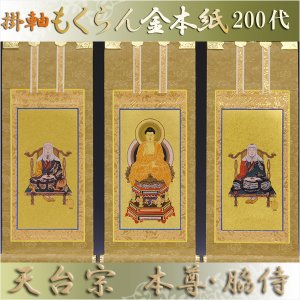 掛軸もくらん金本紙 200代

天台宗 本尊・脇侍